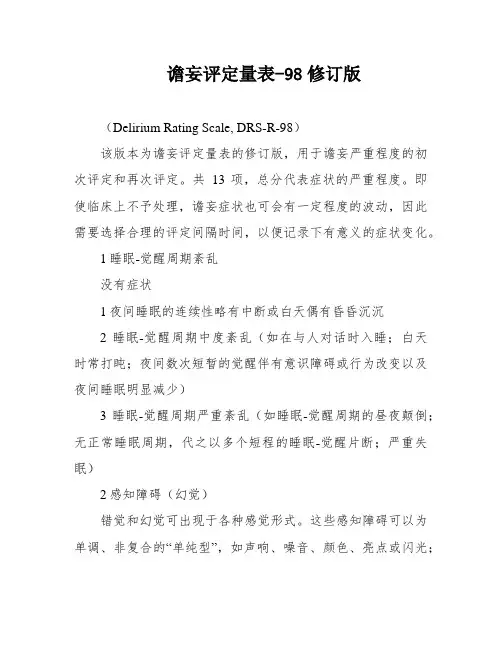 谵妄评定量表-98 修订版

（Delirium Rating Scale, DRS-R-98）

该版本为谵妄评定量表的修订版，用于谵妄严重程度的初次评定和再次评定。共 13 项，总分代表症状的严重程度。即使临床上不予处理，谵妄症状也可会有一定程度的波动，因此需要选择合理的评定间隔时间，以便记录下有意义的症状变化。

1 睡眠-觉醒周期紊乱

没有症状

1 夜间睡眠的连续性略有中断或白天偶有昏昏沉沉

2 睡眠-觉醒周期中度紊乱（如在与人对话时入睡；白天时常打盹；夜间数次短暂的觉醒伴有意识障碍或行为改变以及夜间睡眠明显减少）

3 睡眠-觉醒周期严重紊乱（如睡眠-觉醒周期的昼夜颠倒；无正常睡眠周期，代之以多个短程的睡眠-觉醒片断；严重失眠）

2 感知障碍（幻觉）

错觉和幻觉可出现于各种感觉形式。这些感知障碍可以为单调、非复合的“单纯型”，如声响、噪音、颜色、亮点或闪光；